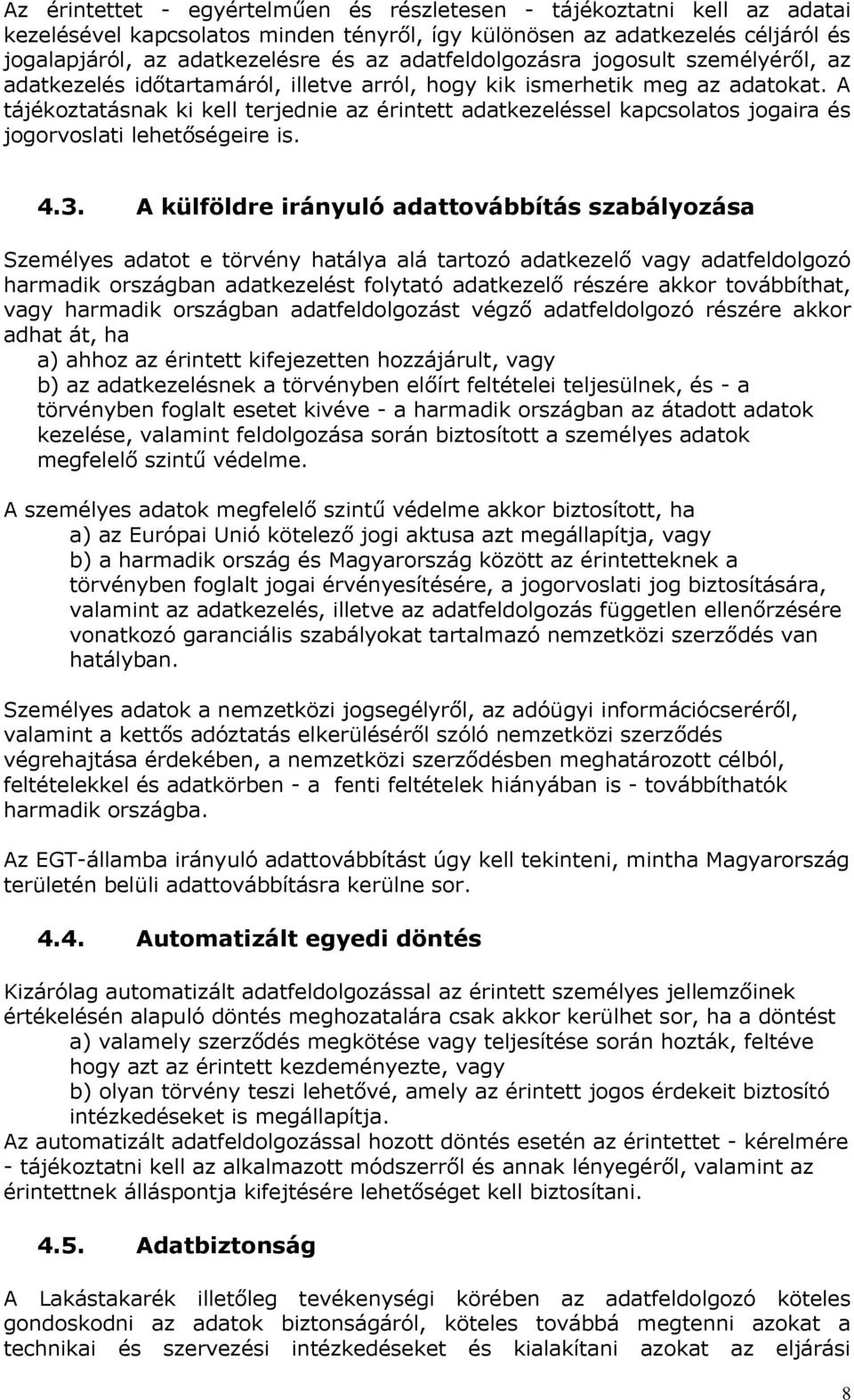 Az érintettet - egyértelműen és részletesen - tájékoztatni kell az adatai kezelésével kapcsolatos minden tényről, így különösen az adatkezelés céljáról és jogalapjáról, az adatkezelésre és az adatfeldolgozásra jogosult személyéről, az adatkezelés időtartamáról, illetve arról, hogy kik ismerhetik meg az adatokat. A tájékoztatásnak ki kell terjednie az érintett adatkezeléssel kapcsolatos jogaira és jogorvoslati lehetőségeire is.

4.3. A külföldre irányuló adattovábbítás szabályozása

Személyes adatot e törvény hatálya alá tartozó adatkezelő vagy adatfeldolgozó harmadik országban adatkezelést folytató adatkezelő részére akkor továbbíthat, vagy harmadik országban adatfeldolgozást végző adatfeldolgozó részére akkor adhat át, ha
a) ahhoz az érintett kifejezetten hozzájárult, vagy
b) az adatkezelésnek a törvényben előírt feltételei teljesülnek, és - a törvényben foglalt esetet kivéve - a harmadik országban az átadott adatok kezelése, valamint feldolgozása során biztosított a személyes adatok megfelelő szintű védelme.

A személyes adatok megfelelő szintű védelme akkor biztosított, ha
a) az Európai Unió kötelező jogi aktusa azt megállapítja, vagy
b) a harmadik ország és Magyarország között az érintetteknek a törvényben foglalt jogai érvényesítésére, a jogorvoslati jog biztosítására, valamint az adatkezelés, illetve az adatfeldolgozás független ellenőrzésére vonatkozó garanciális szabályokat tartalmazó nemzetközi szerződés van hatályban.

Személyes adatok a nemzetközi jogsegélyről, az adóügyi információcseréről, valamint a kettős adóztatás elkerüléséről szóló nemzetközi szerződés végrehajtása érdekében, a nemzetközi szerződésben meghatározott célból, feltételekkel és adatkörben - a fenti feltételek hiányában is - továbbíthatók harmadik országba.

Az EGT-államba irányuló adattovábbítást úgy kell tekinteni, mintha Magyarország területén belüli adattovábbításra kerülne sor.

4.4. Automatizált egyedi döntés

Kizárólag automatizált adatfeldolgozással az érintett személyes jellemzőinek értékelésén alapuló döntés meghozatalára csak akkor kerülhet sor, ha a döntést
a) valamely szerződés megkötése vagy teljesítése során hozták, feltéve hogy azt az érintett kezdeményezte, vagy
b) olyan törvény teszi lehetővé, amely az érintett jogos érdekeit biztosító intézkedéseket is megállapítja.
Az automatizált adatfeldolgozással hozott döntés esetén az érintettet - kérelmére - tájékoztatni kell az alkalmazott módszerről és annak lényegéről, valamint az érintettnek álláspontja kifejtésére lehetőséget kell biztosítani.

4.5. Adatbiztonság

A Lakástakarék illetőleg tevékenységi körében az adatfeldolgozó köteles gondoskodni az adatok biztonságáról, köteles továbbá megtenni azokat a technikai és szervezési intézkedéseket és kialakítani azokat az eljárási

8